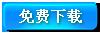 免费下载